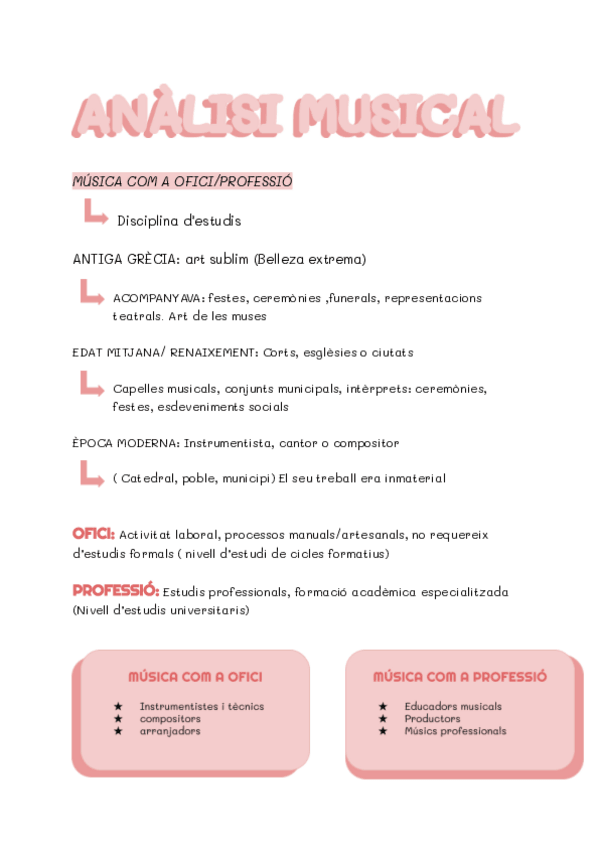 ANÀLISI MUSICAL

MÚSICA COM A OFICI/PROFESSIÓ

Disciplina d'estudis

ANTIGA GRÈCIA: art sublim (Belleza extrema)

ACOMPANYAVA: festes, ceremònies ,funerals, representacions teatrals. Art de les muses

EDAT MITJANA/ RENAIXEMENT: Corts, esglèsies o ciutats

Capelles musicals, conjunts municipals, intèrprets: ceremònies, festes, esdeveniments socials

ÈPOCA MODERNA: Instrumentista, cantor o compositor

( Catedral, poble, municipi) El seu treball era inmaterial

OFICI: Activitat laboral, processos manuals/artesanals, no requereix d'estudis formals ( nivell d'estudi de cicles formatius)

PROFESSIÓ: Estudis professionals, formació acadèmica especialitzada (Nivell d'estudis universitaris)

MÚSICA COM A OFICI

★ Instrumentistes i tècnics
★ compositors
★ arranjadors

MÚSICA COM A PROFESSIÓ

★ Educadors musicals
★ Productors
★ Músics professionals